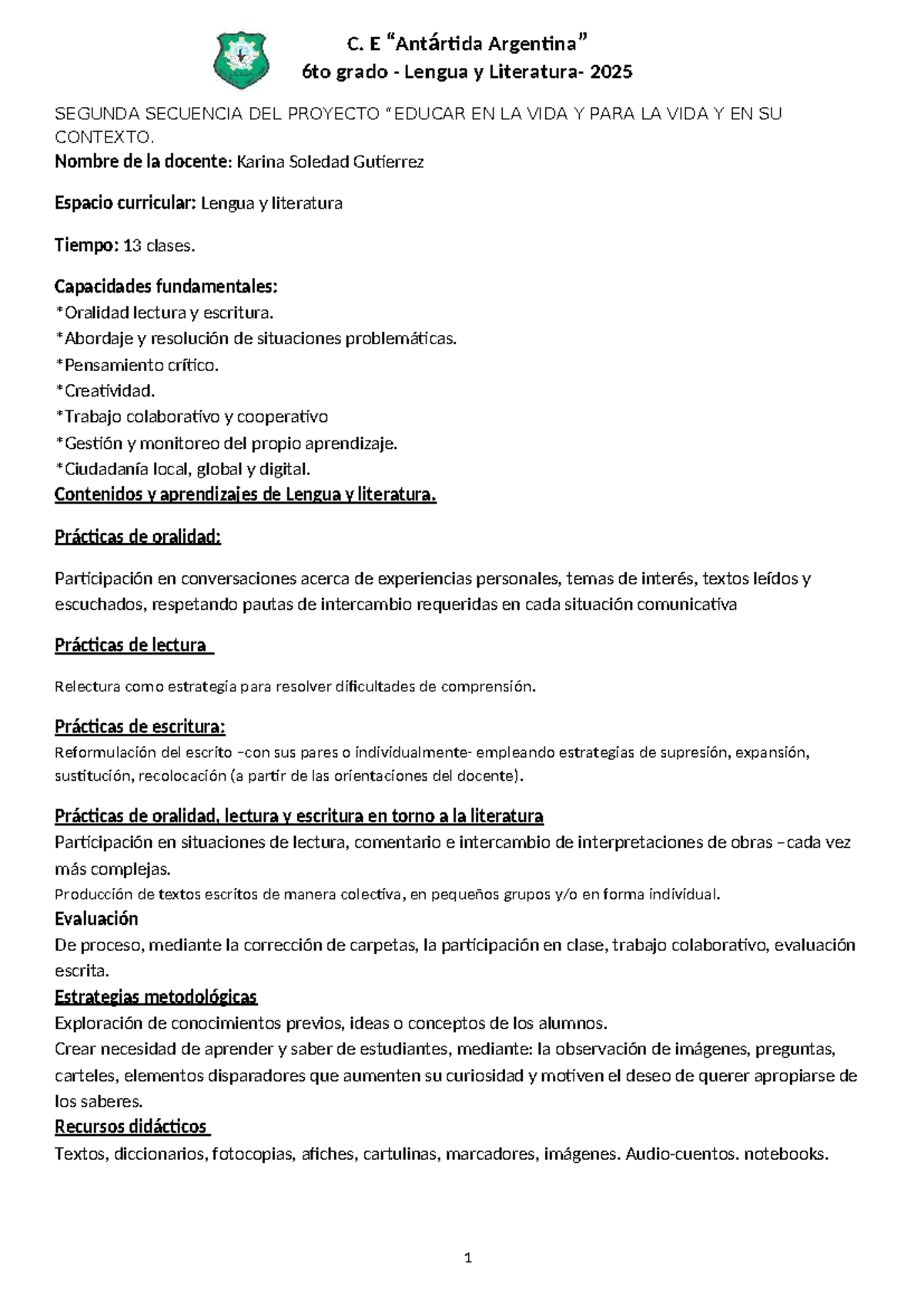 C. E “Antártida Argentina”
6to grado - Lengua y Literatura- 2025

SEGUNDA SECUENCIA DEL PROYECTO “EDUCAR EN LA VIDA Y PARA LA VIDA Y EN SU CONTEXTO.
Nombre de la docente: Karina Soledad Gutierrez

Espacio curricular: Lengua y literatura

Tiempo: 13 clases.

Capacidades fundamentales:
*Oralidad lectura y escritura.
*Abordaje y resolución de situaciones problemáticas.
*Pensamiento crítico.
*Creatividad.
*Trabajo colaborativo y cooperativo
*Gestión y monitoreo del propio aprendizaje.
*Ciudadanía local, global y digital.
Contenidos y aprendizajes de Lengua y literatura.

Prácticas de oralidad:

Participación en conversaciones acerca de experiencias personales, temas de interés, textos leídos y escuchados, respetando pautas de intercambio requeridas en cada situación comunicativa

Prácticas de lectura

Relectura como estrategia para resolver dificultades de comprensión.

Prácticas de escritura:
Reformulación del escrito –con sus pares o individualmente- empleando estrategias de supresión, expansión, sustitución, recolocación (a partir de las orientaciones del docente).

Prácticas de oralidad, lectura y escritura en torno a la literatura
Participación en situaciones de lectura, comentario e intercambio de interpretaciones de obras –cada vez más complejas.
Producción de textos escritos de manera colectiva, en pequeños grupos y/o en forma individual.
Evaluación
De proceso, mediante la corrección de carpetas, la participación en clase, trabajo colaborativo, evaluación escrita.
Estrategias metodológicas
Exploración de conocimientos previos, ideas o conceptos de los alumnos.
Crear necesidad de aprender y saber de estudiantes, mediante: la observación de imágenes, preguntas, carteles, elementos disparadores que aumenten su curiosidad y motiven el deseo de querer apropiarse de los saberes.
Recursos didácticos
Textos, diccionarios, fotocopias, afiches, cartulinas, marcadores, imágenes. Audio-cuentos. notebooks.

1